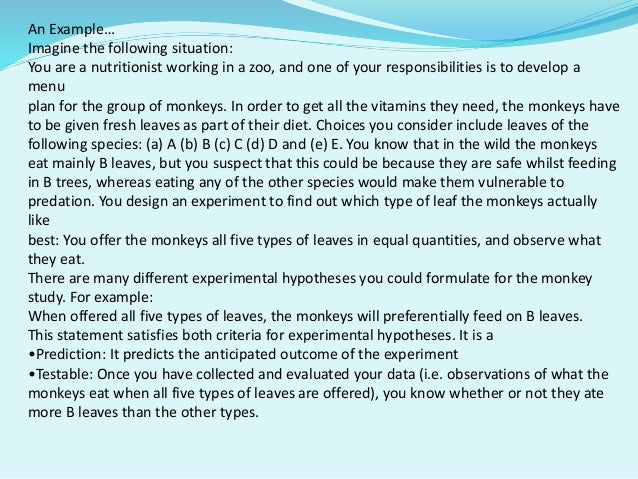 An Example…
Imagine the following situation:
You are a nutritionist working in a zoo, and one of your responsibilities is to develop a menu

plan for the group of monkeys. In order to get all the vitamins they need, the monkeys have to be given fresh leaves as part of their diet. Choices you consider include leaves of the following species: (a) A (b) B (c) C (d) D and (e) E. You know that in the wild the monkeys eat mainly B leaves, but you suspect that this could be because they are safe whilst feeding in B trees, whereas eating any of the other species would make them vulnerable to predation. You design an experiment to find out which type of leaf the monkeys actually like

best: You offer the monkeys all five types of leaves in equal quantities, and observe what they eat.
There are many different experimental hypotheses you could formulate for the monkey study. For example:
When offered all five types of leaves, the monkeys will preferentially feed on B leaves.
This statement satisfies both criteria for experimental hypotheses. It is a
• Prediction: It predicts the anticipated outcome of the experiment
• Testable: Once you have collected and evaluated your data (i.e. observations of what the monkeys eat when all five types of leaves are offered), you know whether or not they ate more B leaves than the other types.